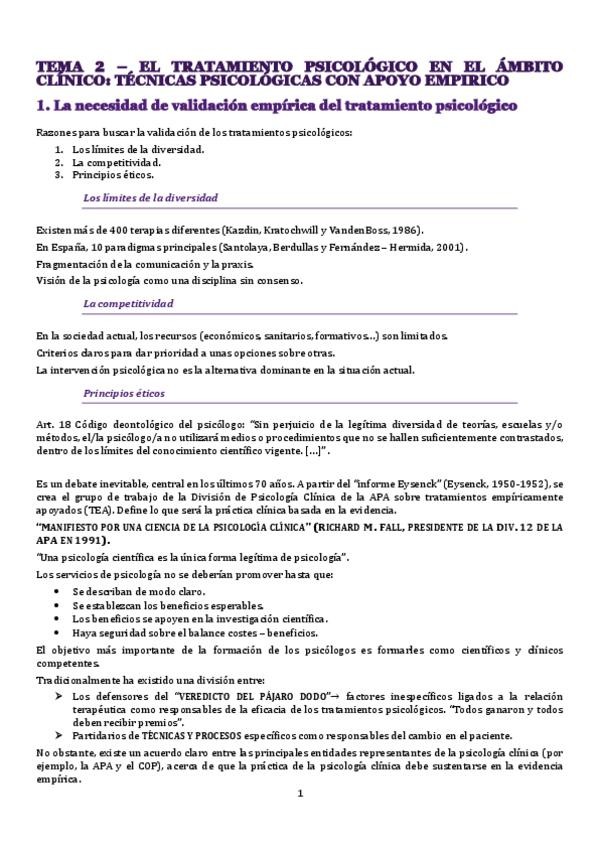 TEMA 2 – EL TRATAMIENTO PSICOLÓGICO EN EL ÁMBITO CLÍNICO: TÉCNICAS PSICOLÓGICAS CON APOYO EMPIRICO

1. La necesidad de validación empírica del tratamiento psicológico

Razones para buscar la validación de los tratamientos psicológicos:

1. Los límites de la diversidad.
2. La competitividad.
3. Principios éticos.

Los límites de la diversidad

Existen más de 400 terapias diferentes (Kazdin, Kratochwill y VandenBoss, 1986).

En España, 10 paradigmas principales (Santolaya, Berdullas y Fernández – Hermida, 2001).

Fragmentación de la comunicación y la praxis.

Visión de la psicología como una disciplina sin consenso.

La competitividad

En la sociedad actual, los recursos (económicos, sanitarios, formativos…) son limitados.

Criterios claros para dar prioridad a unas opciones sobre otras.

La intervención psicológica no es la alternativa dominante en la situación actual.

Principios éticos

Art. 18 Código deontológico del psicólogo: "Sin perjuicio de la legítima diversidad de teorías, escuelas y/o métodos, el/la psicólogo/a no utilizará medios o procedimientos que no se hallen suficientemente contrastados, dentro de los límites del conocimiento científico vigente. […]".

Es un debate inevitable, central en los últimos 70 años. A partir del "informe Eysenck" (Eysenck, 1950-1952), se crea el grupo de trabajo de la División de Psicología Clínica de la APA sobre tratamientos empíricamente apoyados (TEA). Define lo que será la práctica clínica basada en la evidencia.

"MANIFIESTO POR UNA CIENCIA DE LA PSICOLOGÍA CLÍNICA" (RICHARD M. FALL, PRESIDENTE DE LA DIV. 12 DE LA APA EN 1991).

"Una psicología científica es la única forma legítima de psicología".

Los servicios de psicología no se deberían promover hasta que:

• Se describan de modo claro.
• Se establezcan los beneficios esperables.
• Los beneficios se apoyen en la investigación científica.
• Haya seguridad sobre el balance costes – beneficios.

El objetivo más importante de la formación de los psicólogos es formarles como científicos y clínicos competentes.

Tradicionalmente ha existido una división entre:

➢ Los defensores del "VEREDICTO DEL PÁJARO DODO"→ factores inespecíficos ligados a la relación terapéutica como responsables de la eficacia de los tratamientos psicológicos. "Todos ganaron y todos deben recibir premios".
➢ Partidarios de TÉCNICAS Y PROCESOS específicos como responsables del cambio en el paciente.

No obstante, existe un acuerdo claro entre las principales entidades representantes de la psicología clínica (por ejemplo, la APA y el COP), acerca de que la práctica de la psicología clínica debe sustentarse en la evidencia empírica.

1